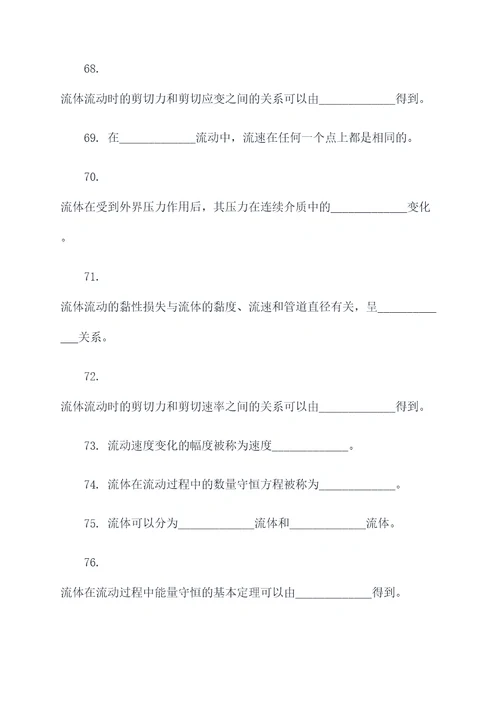 68.

流体流动时的剪切力和剪切应变之间的关系可以由____________得到。

69. 在____________流动中，流速在任何一个点上都是相同的。

70.

流体在受到外界压力作用后，其压力在连续介质中的____________变化。

71.

流体流动的黏性损失与流体的黏度、流速和管道直径有关，呈____________关系。

72.

流体流动时的剪切力和剪切速率之间的关系可以由____________得到。

73. 流动速度变化的幅度被称为速度____________。

74. 流体在流动过程中的数量守恒方程被称为____________。

75. 流体可以分为____________流体和____________流体。

76.

流体在流动过程中能量守恒的基本定理可以由____________得到。